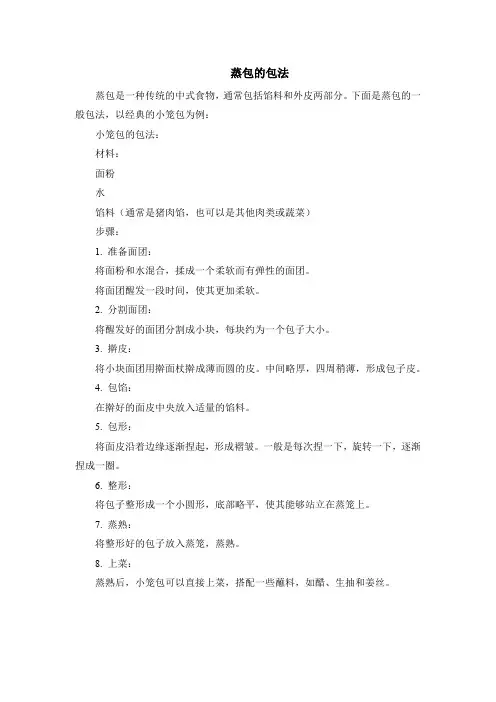 蒸包的包法

蒸包是一种传统的中式食物，通常包括馅料和外皮两部分。下面是蒸包的一般包法，以经典的小笼包为例：

小笼包的包法：

材料：

面粉

水

馅料（通常是猪肉馅，也可以是其他肉类或蔬菜）

步骤：

1. 准备面团：

将面粉和水混合，揉成一个柔软而有弹性的面团。

将面团醒发一段时间，使其更加柔软。

2. 分割面团：

将醒发好的面团分割成小块，每块约为一个包子大小。

3. 擀皮：

将小块面团用擀面杖擀成薄而圆的皮。中间略厚，四周稍薄，形成包子皮。

4. 包馅：

在擀好的面皮中央放入适量的馅料。

5. 包形：

将面皮沿着边缘逐渐捏起，形成褶皱。一般是每次捏一下，旋转一下，逐渐捏成一圈。

6. 整形：

将包子整形成一个小圆形，底部略平，使其能够站立在蒸笼上。

7. 蒸熟：

将整形好的包子放入蒸笼，蒸熟。

8. 上菜：

蒸熟后，小笼包可以直接上菜，搭配一些蘸料，如醋、生抽和姜丝。